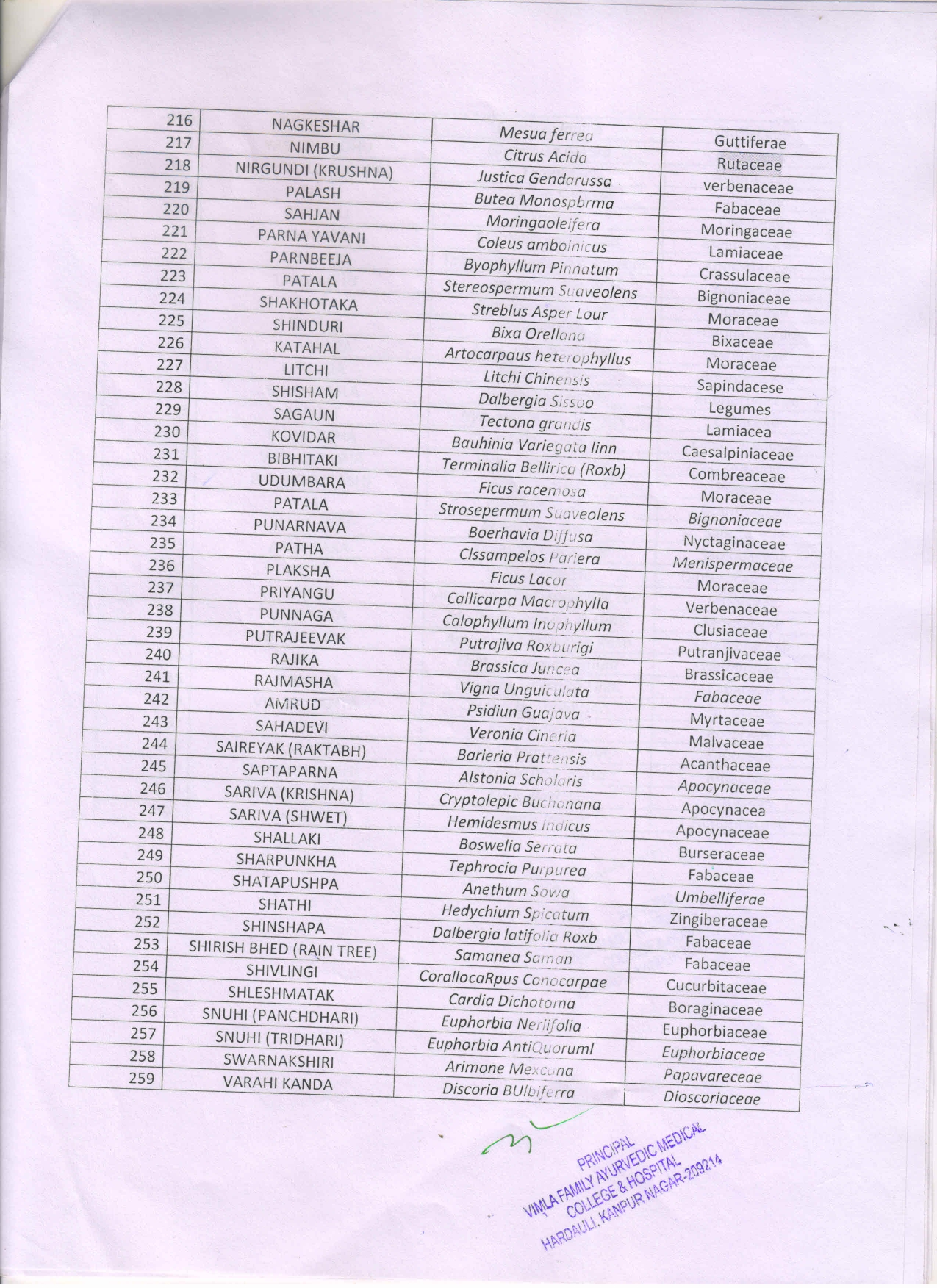 | 216 | NAGKESHAR | Mesua ferrea | Guttiferae |
|---|---|---|---|
| 217 | NIMBU | Citrus Acida | Rutaceae |
| 218 | NIRGUNDI (KRUSHNA) | Justica Gendarussa | verbenaceae |
| 219 | PALASH | Butea Monospbrma | Fabaceae |
| 220 | SAHJAN | Moringaoleifera | Moringaceae |
| 221 | PARNA YAVANI | Coleus amboinicus | Lamiaceae |
| 222 | PARNBEEJA | Byophyllum Pinnatum | Crassulaceae |
| 223 | PATALA | Stereospermum Suaveolens | Bignoniaceae |
| 224 | SHAKHOTAKA | Streblus Asper Lour | Moraceae |
| 225 | SHINDURI | Bixa Orellana | Bixaceae |
| 226 | KATAHAL | Artocarpaus heterophyllus | Moraceae |
| 227 | LITCHI | Litchi Chinensis | Sapindacese |
| 228 | SHISHAM | Dalbergia Sissoo | Legumes |
| 229 | SAGAUN | Tectona grandis | Lamiacea |
| 230 | KOVIDAR | Bauhinia Variegata linn | Caesalpiniaceae |
| 231 | BIBHITAKI | Terminalia Bellirica (Roxb) | Combreaceae |
| 232 | UDUMBARA | Ficus racemosa | Moraceae |
| 233 | PATALA | Strosepermum Suaveolens | Bignoniaceae |
| 234 | PUNARNAVA | Boerhavia Diffusa | Nyctaginaceae |
| 235 | PATHA | Clssampelos Pariera | Menispermaceae |
| 236 | PLAKSHA | Ficus Lacor | Moraceae |
| 237 | PRIYANGU | Callicarpa Macrophylla | Verbenaceae |
| 238 | PUNNAGA | Calophyllum Inophyllum | Clusiaceae |
| 239 | PUTRAJEEVAK | Putrajiva Roxburigi | Putranjivaceae |
| 240 | RAJIKA | Brassica Juncea | Brassicaceae |
| 241 | RAJMASHA | Vigna Unguiculata | Fabaceae |
| 242 | AMRUD | Psidiun Guajava | Myrtaceae |
| 243 | SAHADEVI | Veronia Cineria | Malvaceae |
| 244 | SAIREYAK (RAKTABH) | Barieria Prattensis | Acanthaceae |
| 245 | SAPTAPARNA | Alstonia Scholaris | Apocynaceae |
| 246 | SARIVA (KRISHNA) | Cryptolepic Buchanana | Apocynacea |
| 247 | SARIVA (SHWET) | Hemidesmus Indicus | Apocynaceae |
| 248 | SHALLAKI | Boswelia Serrata | Burseraceae |
| 249 | SHARPUNKHA | Tephrocia Purpurea | Fabaceae |
| 250 | SHATAPUSHPA | Anethum Sowa | Umbelliferae |
| 251 | SHATHI | Hedychium Spicatum | Zingiberaceae |
| 252 | SHINSHAPA | Dalbergia latifolia Roxb | Fabaceae |
| 253 | SHIRISH BHED (RAIN TREE) | Samanea Saman | Fabaceae |
| 254 | SHIVLINGI | CorallocaRpus Conocarpae | Cucurbitaceae |
| 255 | SHLESHMATAK | Cardia Dichotoma | Boraginaceae |
| 256 | SNUHI (PANCHDHARI) | Euphorbia Neriifolia | Euphorbiaceae |
| 257 | SNUHI (TRIDHARI) | Euphorbia AntiQuoruml | Euphorbiaceae |
| 258 | SWARNAKSHIRI | Arimone Mexcana | Papavareceae |
| 259 | VARAHI KANDA | Discoria BUlbiferra | Dioscoriaceae |

PRINCIPAL
VIMLA FAMILY AYURVEDIC MEDICAL COLLEGE & HOSPITAL
HARDAULI, KANPUR NAGAR-209214